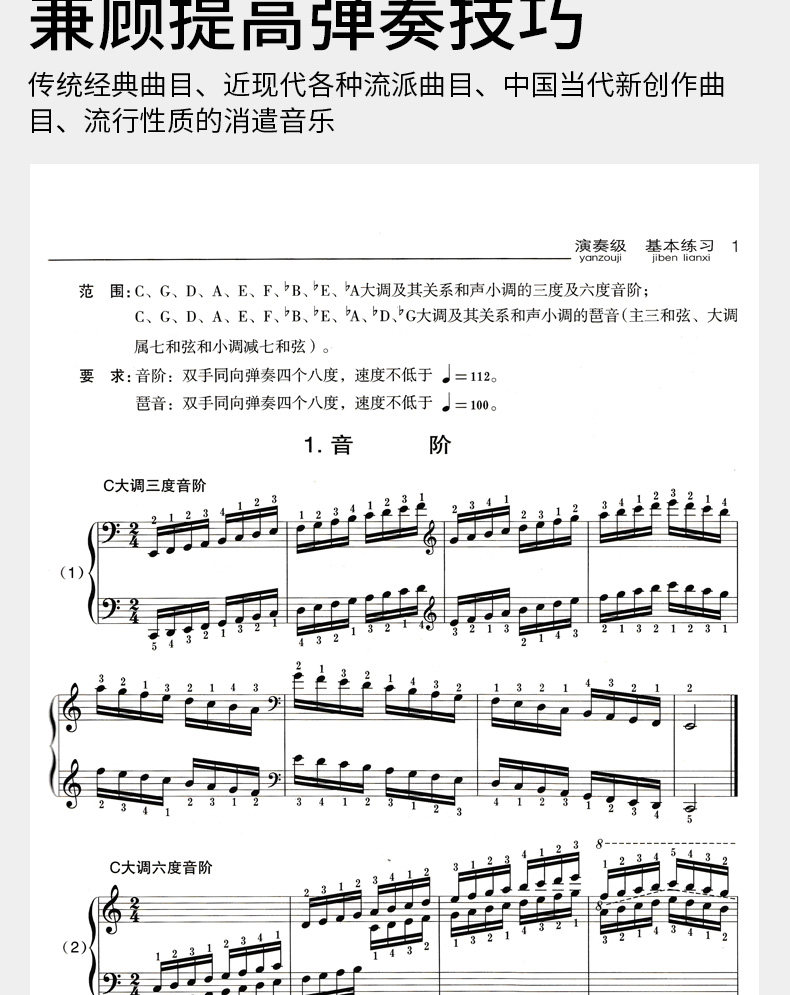 兼顾提高弹奏技巧

传统经典曲目、近现代各种流派曲目、中国当代新创作曲目、流行性质的消遣音乐

演奏级 基本练习 1
yanzouji jiben lianxi

范 围：C、G、D、A、E、F、♭B、♭E、♭A大调及其关系和声小调的三度及六度音阶；
C、G、D、A、E、F、♭B、♭E、♭A、♭D、♭G大调及其关系和声小调的琶音（主三和弦、大调属七和弦和小调减七和弦）。

要 求：音阶：双手同向弹奏四个八度，速度不低于 ♩=112。
琶音：双手同向弹奏四个八度，速度不低于 ♩=100。

1. 音 阶

C大调三度音阶

(1)

C大调六度音阶

(2)